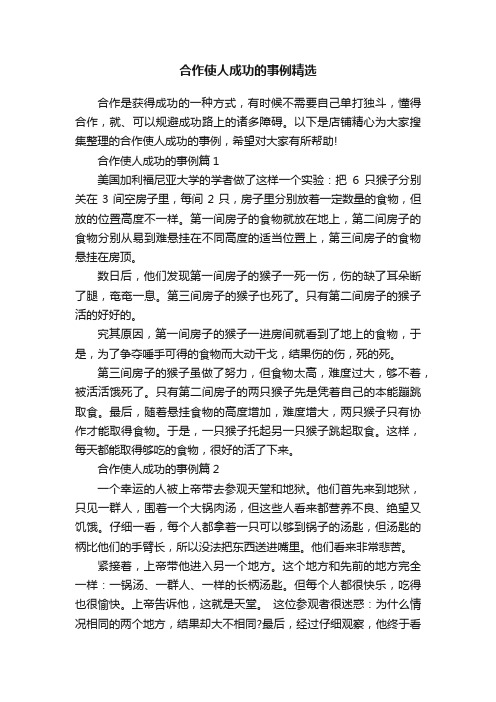 合作使人成功的事例精选

合作是获得成功的一种方式，有时候不需要自己单打独斗，懂得合作，就、可以规避成功路上的诸多障碍。以下是店铺精心为大家搜集整理的合作使人成功的事例，希望对大家有所帮助!

合作使人成功的事例篇 1

美国加利福尼亚大学的学者做了这样一个实验：把 6 只猴子分别关在 3 间空房子里，每间 2 只，房子里分别放着一定数量的食物，但放的位置高度不一样。第一间房子的食物就放在地上，第二间房子的食物分别从易到难悬挂在不同高度的适当位置上，第三间房子的食物悬挂在房顶。

数日后，他们发现第一间房子的猴子一死一伤，伤的缺了耳朵断了腿，奄奄一息。第三间房子的猴子也死了。只有第二间房子的猴子活的好好的。

究其原因，第一间房子的猴子一进房间就看到了地上的食物，于是，为了争夺唾手可得的食物而大动干戈，结果伤的伤，死的死。

第三间房子的猴子虽做了努力，但食物太高，难度过大，够不着，被活活饿死了。只有第二间房子的两只猴子先是凭着自己的本能蹦跳取食。最后，随着悬挂食物的高度增加，难度增大，两只猴子只有协作才能取得食物。于是，一只猴子托起另一只猴子跳起取食。这样，每天都能取得够吃的食物，很好的活了下来。

合作使人成功的事例篇 2

一个幸运的人被上帝带去参观天堂和地狱。他们首先来到地狱，只见一群人，围着一个大锅肉汤，但这些人看来都营养不良、绝望又饥饿。仔细一看，每个人都拿着一只可以够到锅子的汤匙，但汤匙的柄比他们的手臂长，所以没法把东西送进嘴里。他们看来非常悲苦。

紧接着，上帝带他进入另一个地方。这个地方和先前的地方完全一样：一锅汤、一群人、一样的长柄汤匙。但每个人都很快乐，吃得也很愉快。上帝告诉他，这就是天堂。 这位参观者很迷惑：为什么情况相同的两个地方，结果却大不相同?最后，经过仔细观察，他终于看